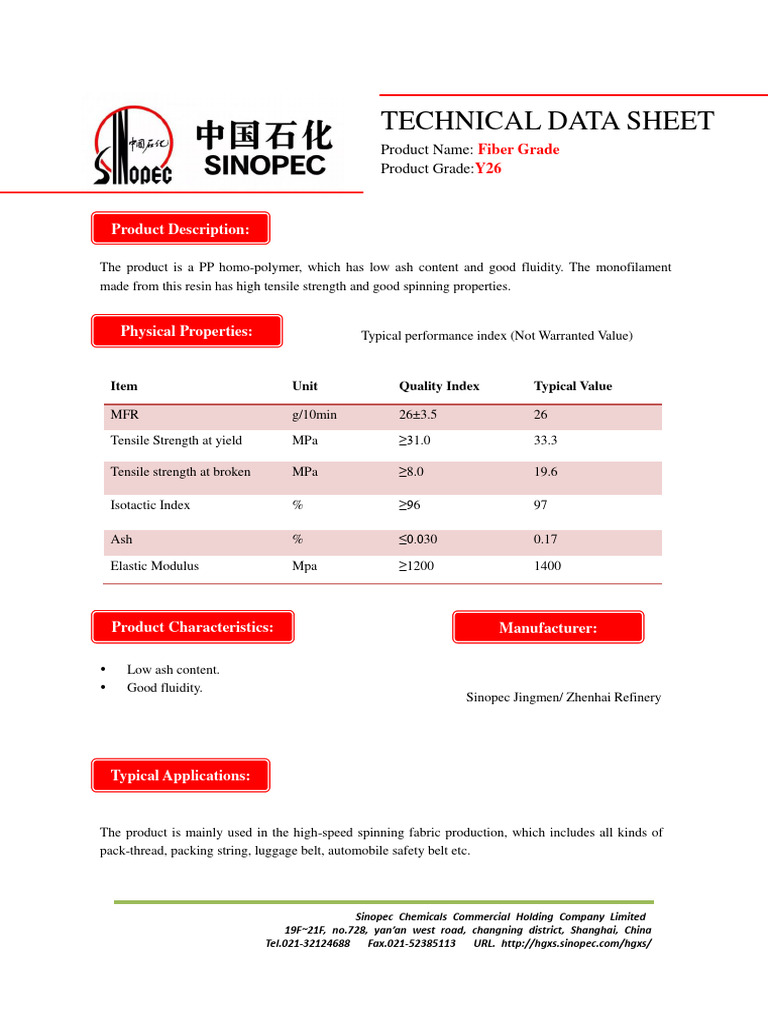 中国石化
SINOPEC
中国石化
SINOPEC

TECHNICAL DATA SHEET
Product Name: Fiber Grade
Product Grade:Y26

Product Description:

The product is a PP homo-polymer, which has low ash content and good fluidity. The monofilament made from this resin has high tensile strength and good spinning properties.

Physical Properties:

Typical performance index (Not Warranted Value)

| Item | Unit | Quality Index | Typical Value |
|---|---|---|---|
| MFR | g/10min | 26±3.5 | 26 |
| Tensile Strength at yield | MPa | ≥31.0 | 33.3 |
| Tensile strength at broken | MPa | ≥8.0 | 19.6 |
| Isotactic Index | % | ≥96 | 97 |
| Ash | % | ≤0.030 | 0.17 |
| Elastic Modulus | Mpa | ≥1200 | 1400 |

Product Characteristics:

• Low ash content.
• Good fluidity.

Manufacturer:

Sinopec Jingmen/ Zhenhai Refinery

Typical Applications:

The product is mainly used in the high-speed spinning fabric production, which includes all kinds of pack-thread, packing string, luggage belt, automobile safety belt etc.

Sinopec Chemicals Commercial Holding Company Limited
19F~21F, no.728, yan'an west road, changning district, Shanghai, China
Tel.021-32124688 Fax.021-52385113 URL. http://hgxs.sinopec.com/hgxs/